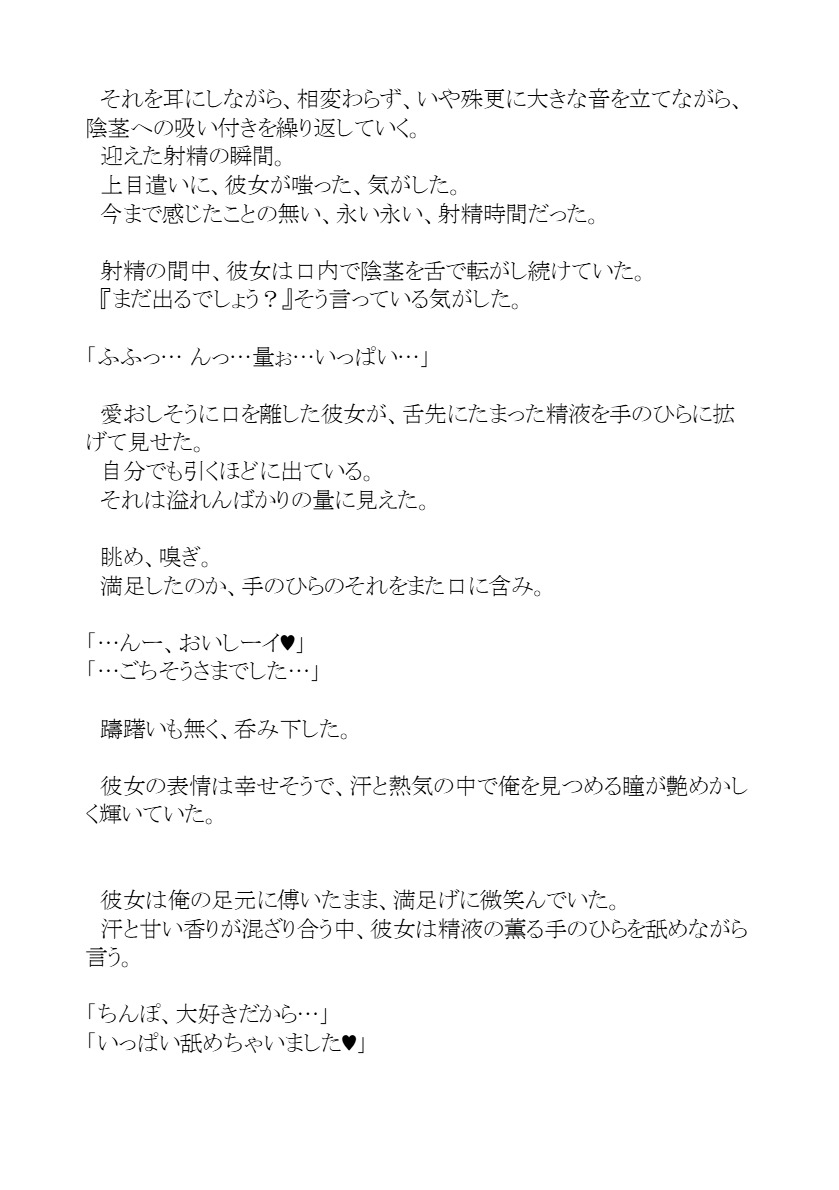 それを耳にしながら、相変わらず、いや殊更に大きな音を立てながら、陰茎への吸い付きを繰り返していく。
迎えた射精の瞬間。
上目遣いに、彼女が嗤った、気がした。
今まで感じたことの無い、永い永い、射精時間だった。

射精の間中、彼女は口内で陰茎を舌で転がし続けていた。
『まだ出るでしょう？』そう言っている気がした。

「ふふっ… んっ…量ぉ…いっぱい…」

愛おしそうに口を離した彼女が、舌先にたまった精液を手のひらに拡げて見せた。
自分でも引くほどに出ている。
それは溢れんばかりの量に見えた。

眺め、嗅ぎ。
満足したのか、手のひらのそれをまた口に含み。

「…んー、おいしーイ♥」
「…ごちそうさまでした…」

躊躇いも無く、呑み下した。

彼女の表情は幸せそうで、汗と熱気の中で俺を見つめる瞳が艶めかしく輝いていた。

彼女は俺の足元に傅いたまま、満足げに微笑んでいた。
汗と甘い香りが混ざり合う中、彼女は精液の薫る手のひらを舐めながら言う。

「ちんぽ、大好きだから…」
「いっぱい舐めちゃいました♥」